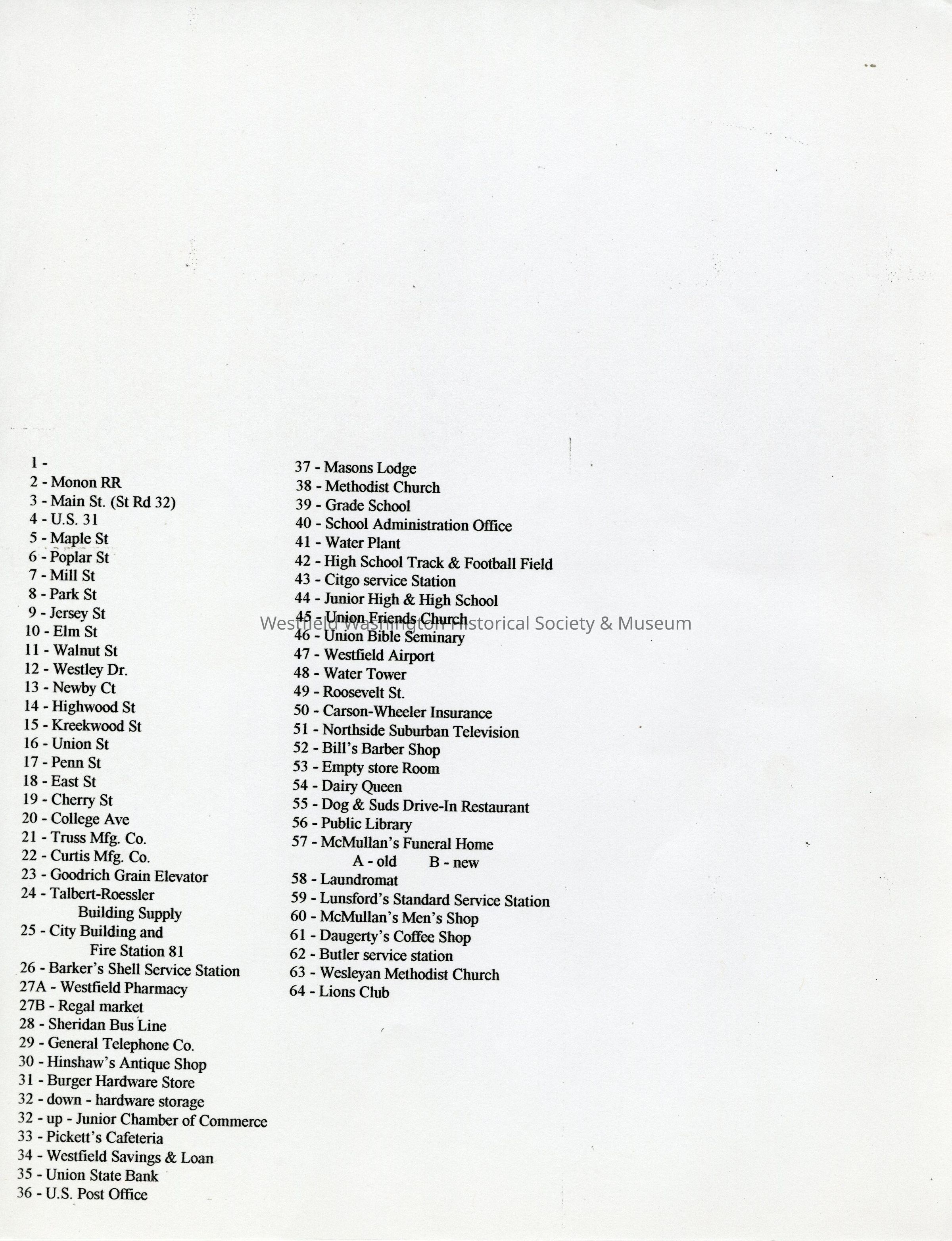 1 -
2 - Monon RR
3 - Main St. (St Rd 32)
4 - U.S. 31
5 - Maple St
6 - Poplar St
7 - Mill St
8 - Park St
9 - Jersey St
10 - Elm St
11 - Walnut St
12 - Westley Dr.
13 - Newby Ct
14 - Highwood St
15 - Kreekwood St
16 - Union St
17 - Penn St
18 - East St
19 - Cherry St
20 - College Ave
21 - Truss Mfg. Co.
22 - Curtis Mfg. Co.
23 - Goodrich Grain Elevator
24 - Talbert-Roessler Building Supply
25 - City Building and Fire Station 81
26 - Barker's Shell Service Station
27A - Westfield Pharmacy
27B - Regal market
28 - Sheridan Bus Line
29 - General Telephone Co.
30 - Hinshaw's Antique Shop
31 - Burger Hardware Store
32 - down - hardware storage
32 - up - Junior Chamber of Commerce
33 - Pickett's Cafeteria
34 - Westfield Savings & Loan
35 - Union State Bank
36 - U.S. Post Office

37 - Masons Lodge
38 - Methodist Church
39 - Grade School
40 - School Administration Office
41 - Water Plant
42 - High School Track & Football Field
43 - Citgo service Station
44 - Junior High & High School
45 - Union Friends Church
46 - Union Bible Seminary
47 - Westfield Airport
48 - Water Tower
49 - Roosevelt St.
50 - Carson-Wheeler Insurance
51 - Northside Suburban Television
52 - Bill's Barber Shop
53 - Empty store Room
54 - Dairy Queen
55 - Dog & Suds Drive-In Restaurant
56 - Public Library
57 - McMullan's Funeral Home
A - old B - new
58 - Laundromat
59 - Lunsford's Standard Service Station
60 - McMullan's Men's Shop
61 - Daugerty's Coffee Shop
62 - Butler service station
63 - Wesleyan Methodist Church
64 - Lions Club

Westfield Washington Historical Society & Museum